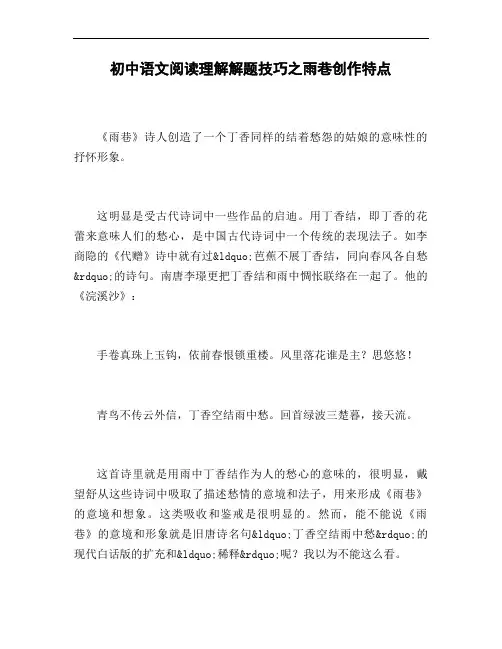 初中语文阅读理解解题技巧之雨巷创作特点

《雨巷》诗人创造了一个丁香同样的结着愁怨的姑娘的意味性的抒怀形象。

这明显是受古代诗词中一些作品的启迪。用丁香结，即丁香的花蕾来意味人们的愁心，是中国古代诗词中一个传统的表现法子。如李商隐的《代赠》诗中就有过&ldquo;芭蕉不展丁香结，同向春风各自愁&rdquo;的诗句。南唐李璟更把丁香结和雨中惆怅联络在一起了。他的《浣溪沙》：

手卷真珠上玉钩，依前春恨锁重楼。风里落花谁是主？思悠悠！

青鸟不传云外信，丁香空结雨中愁。回首绿波三楚暮，接天流。

这首诗里就是用雨中丁香结作为人的愁心的意味的，很明显，戴望舒从这些诗词中吸取了描述愁情的意境和法子，用来形成《雨巷》的意境和想象。这类吸收和鉴戒是很明显的。然而，能不能说《雨巷》的意境和形象就是旧唐诗名句&ldquo;丁香空结雨中愁&rdquo;的现代白话版的扩充和&ldquo;稀释&rdquo;呢？我以为不能这么看。